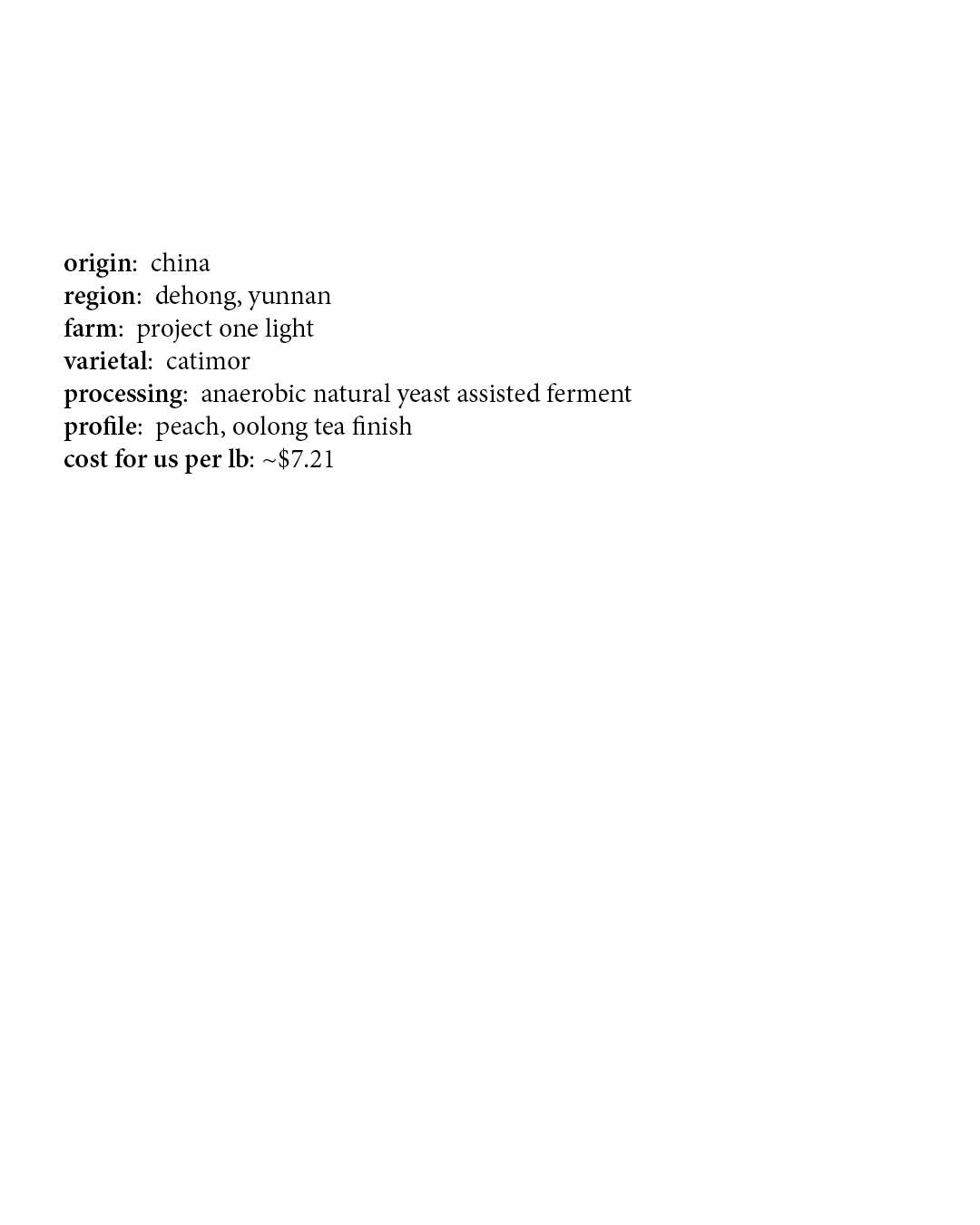 origin: china
region: dehong, yunnan
farm: project one light
varietal: catimor
processing: anaerobic natural yeast assisted ferment
profile: peach, oolong tea finish
cost for us per lb: ~$7.21